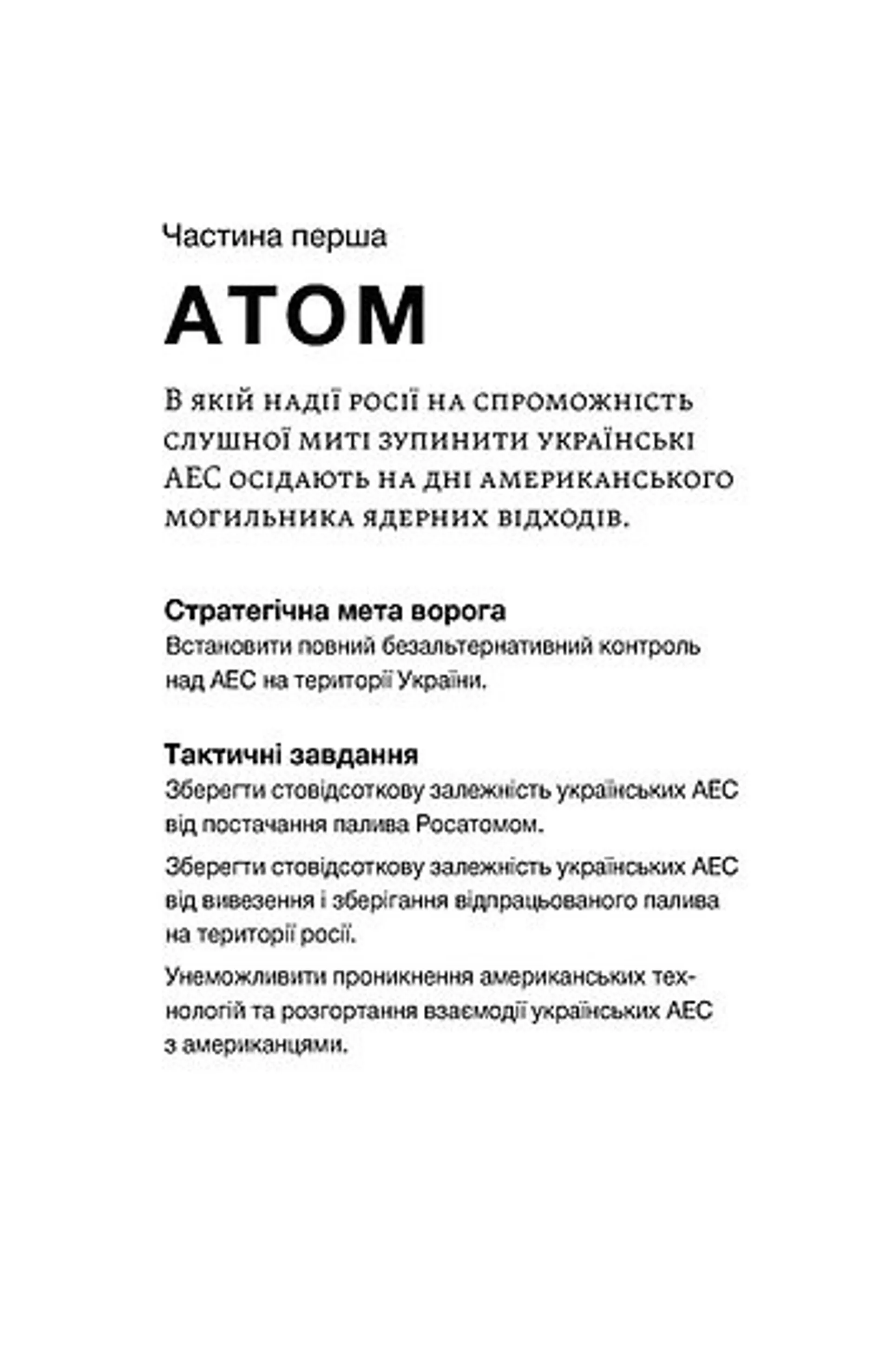 Частина перша

АТОМ

В якій надії росії на спроможність слушної миті зупинити українські АЕС осідають на дні американського могильника ядерних відходів.

Стратегічна мета ворога
Встановити повний безальтернативний контроль над АЕС на території України.

Тактичні завдання
Зберегти стовідсоткову залежність українських АЕС від постачання палива Росатомом.

Зберегти стовідсоткову залежність українських АЕС від вивезення і зберігання відпрацьованого палива на території росії.

Унеможливити проникнення американських технологій та розгортання взаємодії українських АЕС з американцями.